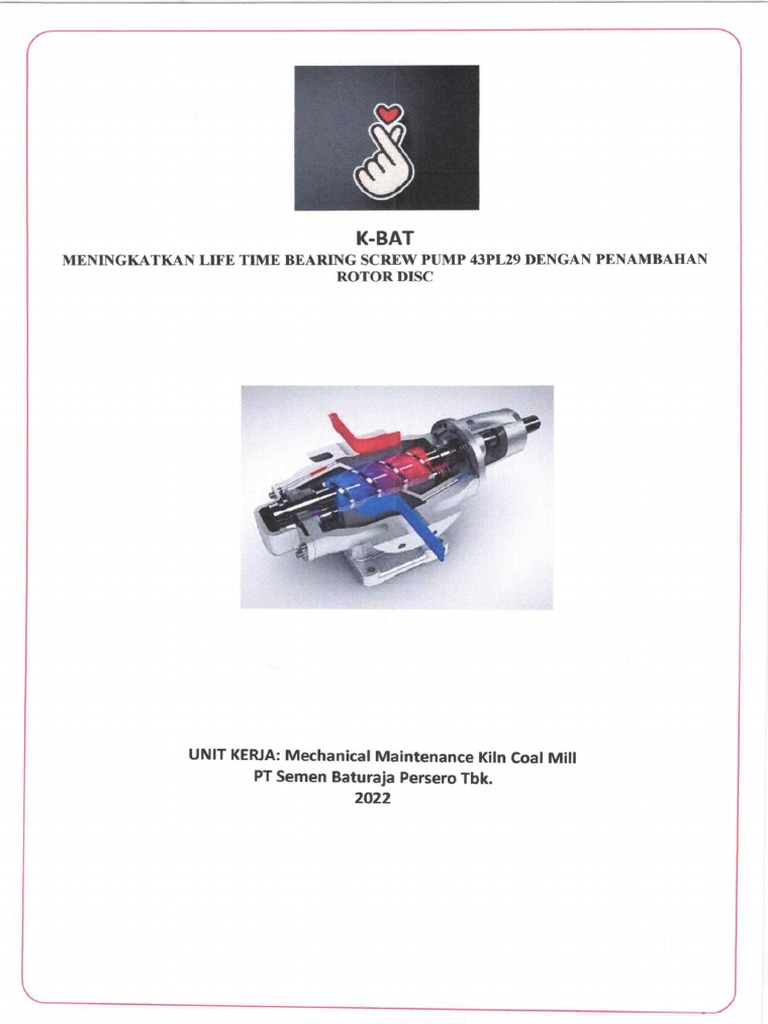 K-BAT
MENINGKATKAN LIFE TIME BEARING SCREW PUMP 43PL29 DENGAN PENAMBAHAN ROTOR DISC

UNIT KERJA: Mechanical Maintenance Kiln Coal Mill
PT Semen Baturaja Persero Tbk.
2022